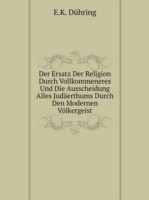 E.K. Dühring

Der Ersatz Der Religion Durch Vollkommeneres Und Die Ausscheidung Alles Judäerthums Durch Den Modernen Völkergeist